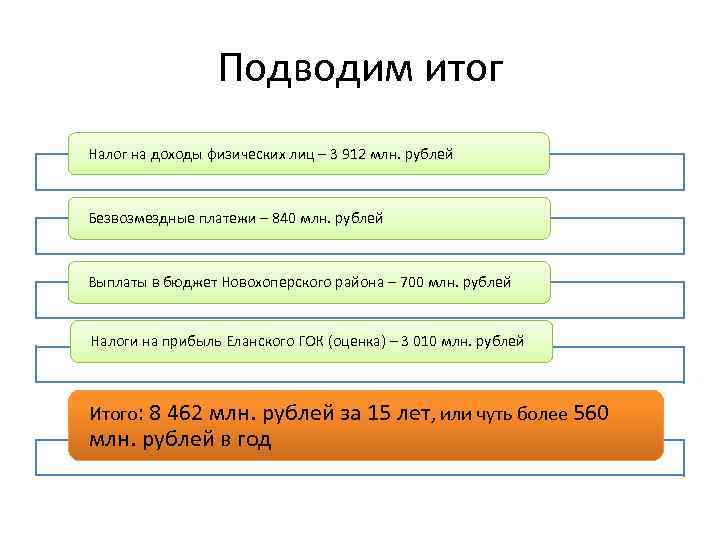 Подводим итог

Налог на доходы физических лиц – 3 912 млн. рублей

Безвозмездные платежи – 840 млн. рублей

Выплаты в бюджет Новохоперского района – 700 млн. рублей

Налоги на прибыль Еланского ГОК (оценка) – 3 010 млн. рублей

Итого: 8 462 млн. рублей за 15 лет, или чуть более 560 млн. рублей в год